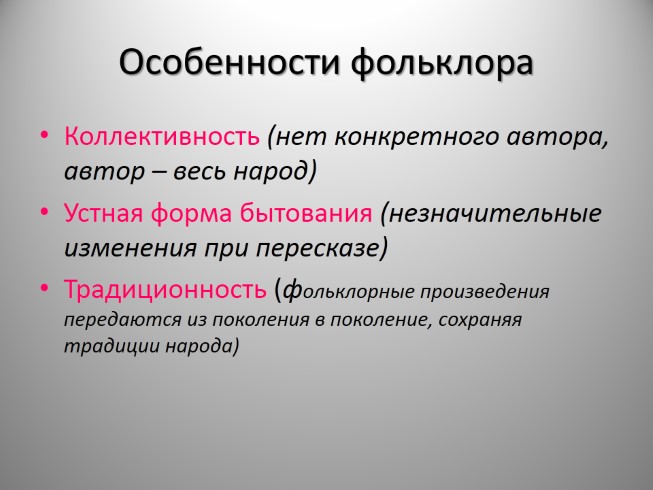 Особенности фольклора

• Коллективность (нет конкретного автора, автор – весь народ)
• Устная форма бытования (незначительные изменения при пересказе)
• Традиционность (фольклорные произведения передаются из поколения в поколение, сохраняя традиции народа)